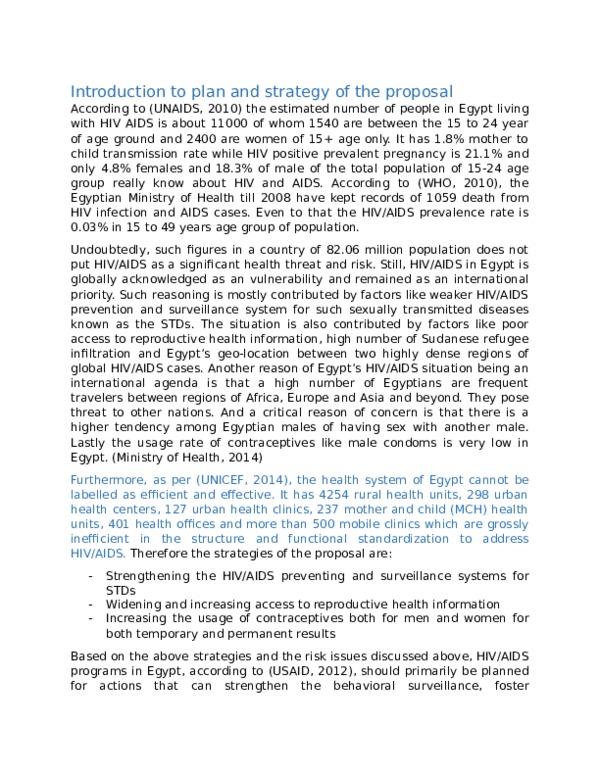 Introduction to plan and strategy of the proposal

According to (UNAIDS, 2010) the estimated number of people in Egypt living with HIV AIDS is about 11000 of whom 1540 are between the 15 to 24 year of age ground and 2400 are women of 15+ age only. It has 1.8% mother to child transmission rate while HIV positive prevalent pregnancy is 21.1% and only 4.8% females and 18.3% of male of the total population of 15-24 age group really know about HIV and AIDS. According to (WHO, 2010), the Egyptian Ministry of Health till 2008 have kept records of 1059 death from HIV infection and AIDS cases. Even to that the HIV/AIDS prevalence rate is 0.03% in 15 to 49 years age group of population.

Undoubtedly, such figures in a country of 82.06 million population does not put HIV/AIDS as a significant health threat and risk. Still, HIV/AIDS in Egypt is globally acknowledged as an vulnerability and remained as an international priority. Such reasoning is mostly contributed by factors like weaker HIV/AIDS prevention and surveillance system for such sexually transmitted diseases known as the STDs. The situation is also contributed by factors like poor access to reproductive health information, high number of Sudanese refugee infiltration and Egypt's geo-location between two highly dense regions of global HIV/AIDS cases. Another reason of Egypt's HIV/AIDS situation being an international agenda is that a high number of Egyptians are frequent travelers between regions of Africa, Europe and Asia and beyond. They pose threat to other nations. And a critical reason of concern is that there is a higher tendency among Egyptian males of having sex with another male. Lastly the usage rate of contraceptives like male condoms is very low in Egypt. (Ministry of Health, 2014)

Furthermore, as per (UNICEF, 2014), the health system of Egypt cannot be labelled as efficient and effective. It has 4254 rural health units, 298 urban health centers, 127 urban health clinics, 237 mother and child (MCH) health units, 401 health offices and more than 500 mobile clinics which are grossly inefficient in the structure and functional standardization to address HIV/AIDS. Therefore the strategies of the proposal are:

- Strengthening the HIV/AIDS preventing and surveillance systems for STDs
- Widening and increasing access to reproductive health information
- Increasing the usage of contraceptives both for men and women for both temporary and permanent results

Based on the above strategies and the risk issues discussed above, HIV/AIDS programs in Egypt, according to (USAID, 2012), should primarily be planned for actions that can strengthen the behavioral surveillance, foster